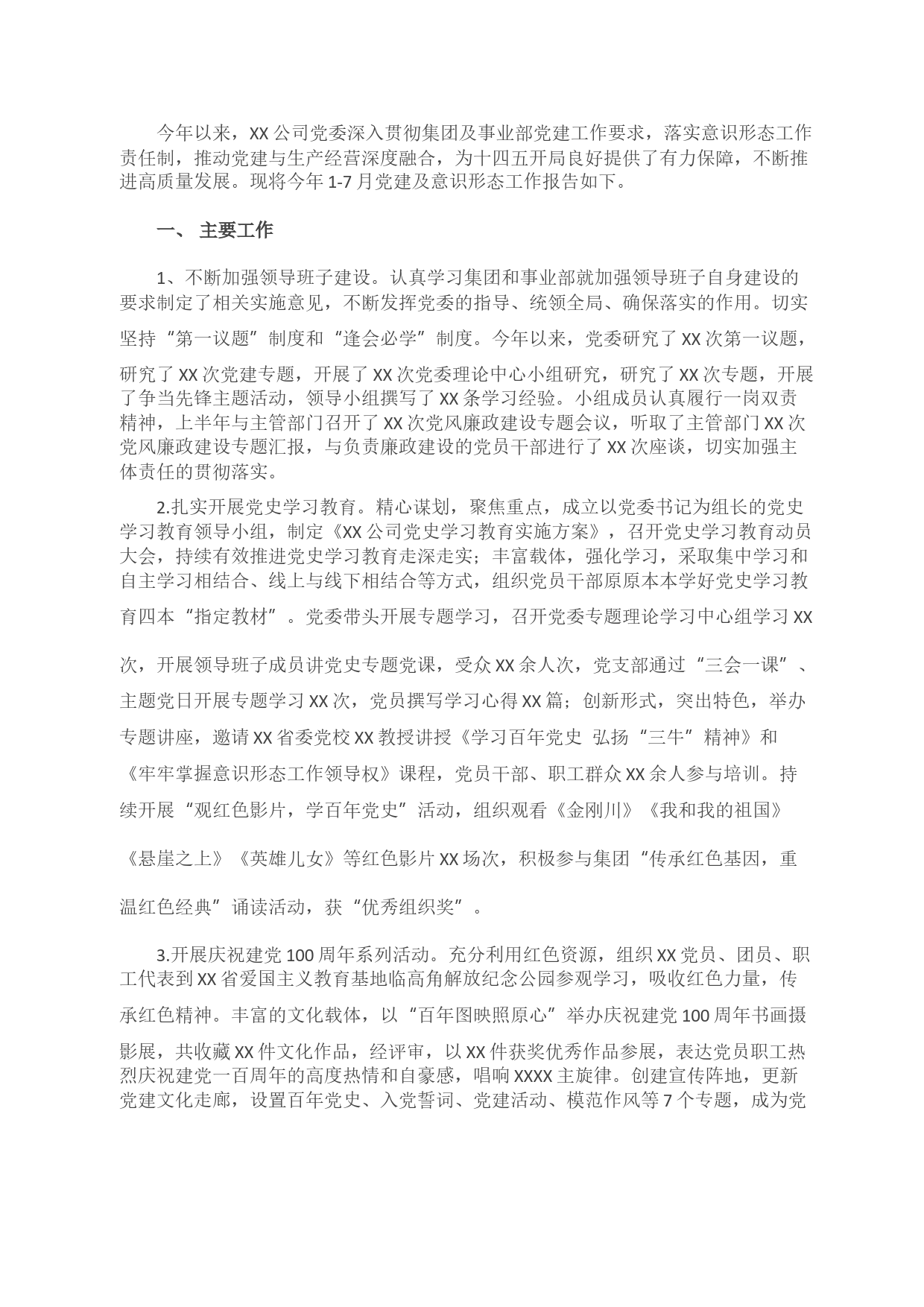 今年以来，XX公司党委深入贯彻集团及事业部党建工作要求，落实意识形态工作责任制，推动党建与生产经营深度融合，为十四五开局良好提供了有力保障，不断推进高质量发展。现将今年1-7月党建及意识形态工作报告如下。

一、 主要工作

1、不断加强领导班子建设。认真学习集团和事业部就加强领导班子自身建设的要求制定了相关实施意见，不断发挥党委的指导、统领全局、确保落实的作用。切实坚持“第一议题”制度和“逢会必学”制度。今年以来，党委研究了XX次第一议题，研究了XX次党建专题，开展了XX次党委理论中心小组研究，研究了XX次专题，开展了争当先锋主题活动，领导小组撰写了XX条学习经验。小组成员认真履行一岗双责精神，上半年与主管部门召开了XX次党风廉政建设专题会议，听取了主管部门XX次党风廉政建设专题汇报，与负责廉政建设的党员干部进行了XX次座谈，切实加强主体责任的贯彻落实。

2.扎实开展党史学习教育。精心谋划，聚焦重点，成立以党委书记为组长的党史学习教育领导小组，制定《XX公司党史学习教育实施方案》，召开党史学习教育动员大会，持续有效推进党史学习教育走深走实；丰富载体，强化学习，采取集中学习和自主学习相结合、线上与线下相结合等方式，组织党员干部原原本本学好党史学习教育四本“指定教材”。党委带头开展专题学习，召开党委专题理论学习中心组学习XX次，开展领导班子成员讲党史专题党课，受众XX余人次，党支部通过“三会一课”、主题党日开展专题学习XX次，党员撰写学习心得XX篇；创新形式，突出特色，举办专题讲座，邀请XX省委党校XX教授讲授《学习百年党史 弘扬“三牛”精神》和《牢牢掌握意识形态工作领导权》课程，党员干部、职工群众XX余人参与培训。持续开展“观红色影片，学百年党史”活动，组织观看《金刚川》《我和我的祖国》《悬崖之上》《英雄儿女》等红色影片XX场次，积极参与集团“传承红色基因，重温红色经典”诵读活动，获“优秀组织奖”。

3.开展庆祝建党100周年系列活动。充分利用红色资源，组织XX党员、团员、职工代表到XX省爱国主义教育基地临高角解放纪念公园参观学习，吸收红色力量，传承红色精神。丰富的文化载体，以“百年图映照原心”举办庆祝建党100周年书画摄影展，共收藏XX件文化作品，经评审，以XX件获奖优秀作品参展，表达党员职工热烈庆祝建党一百周年的高度热情和自豪感，唱响XXXX主旋律。创建宣传阵地，更新党建文化走廊，设置百年党史、入党誓词、党建活动、模范作风等7个专题，成为党